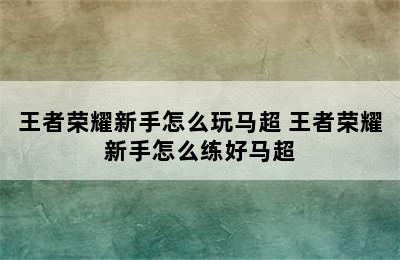 王者荣耀新手怎么玩马超 王者荣耀新手怎么练好马超